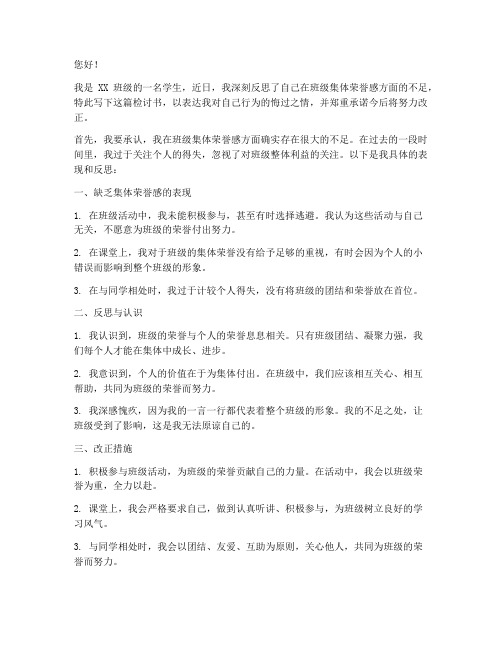 您好！

我是 XX 班级的一名学生，近日，我深刻反思了自己在班级集体荣誉感方面的不足，特此写下这篇检讨书，以表达我对自己行为的悔过之情，并郑重承诺今后将努力改正。

首先，我要承认，我在班级集体荣誉感方面确实存在很大的不足。在过去的一段时间里，我过于关注个人的得失，忽视了对班级整体利益的关注。以下是我具体的表现和反思：

一、缺乏集体荣誉感的表现

1. 在班级活动中，我未能积极参与，甚至有时选择逃避。我认为这些活动与自己无关，不愿意为班级的荣誉付出努力。

2. 在课堂上，我对于班级的集体荣誉没有给予足够的重视，有时会因为个人的小错误而影响到整个班级的形象。

3. 在与同学相处时，我过于计较个人得失，没有将班级的团结和荣誉放在首位。

二、反思与认识

1. 我认识到，班级的荣誉与个人的荣誉息息相关。只有班级团结、凝聚力强，我们每个人才能在集体中成长、进步。

2. 我意识到，个人的价值在于为集体付出。在班级中，我们应该相互关心、相互帮助，共同为班级的荣誉而努力。

3. 我深感愧疚，因为我的一言一行都代表着整个班级的形象。我的不足之处，让班级受到了影响，这是我无法原谅自己的。

三、改正措施

1. 积极参与班级活动，为班级的荣誉贡献自己的力量。在活动中，我会以班级荣誉为重，全力以赴。

2. 课堂上，我会严格要求自己，做到认真听讲、积极参与，为班级树立良好的学习风气。

3. 与同学相处时，我会以团结、友爱、互助为原则，关心他人，共同为班级的荣誉而努力。